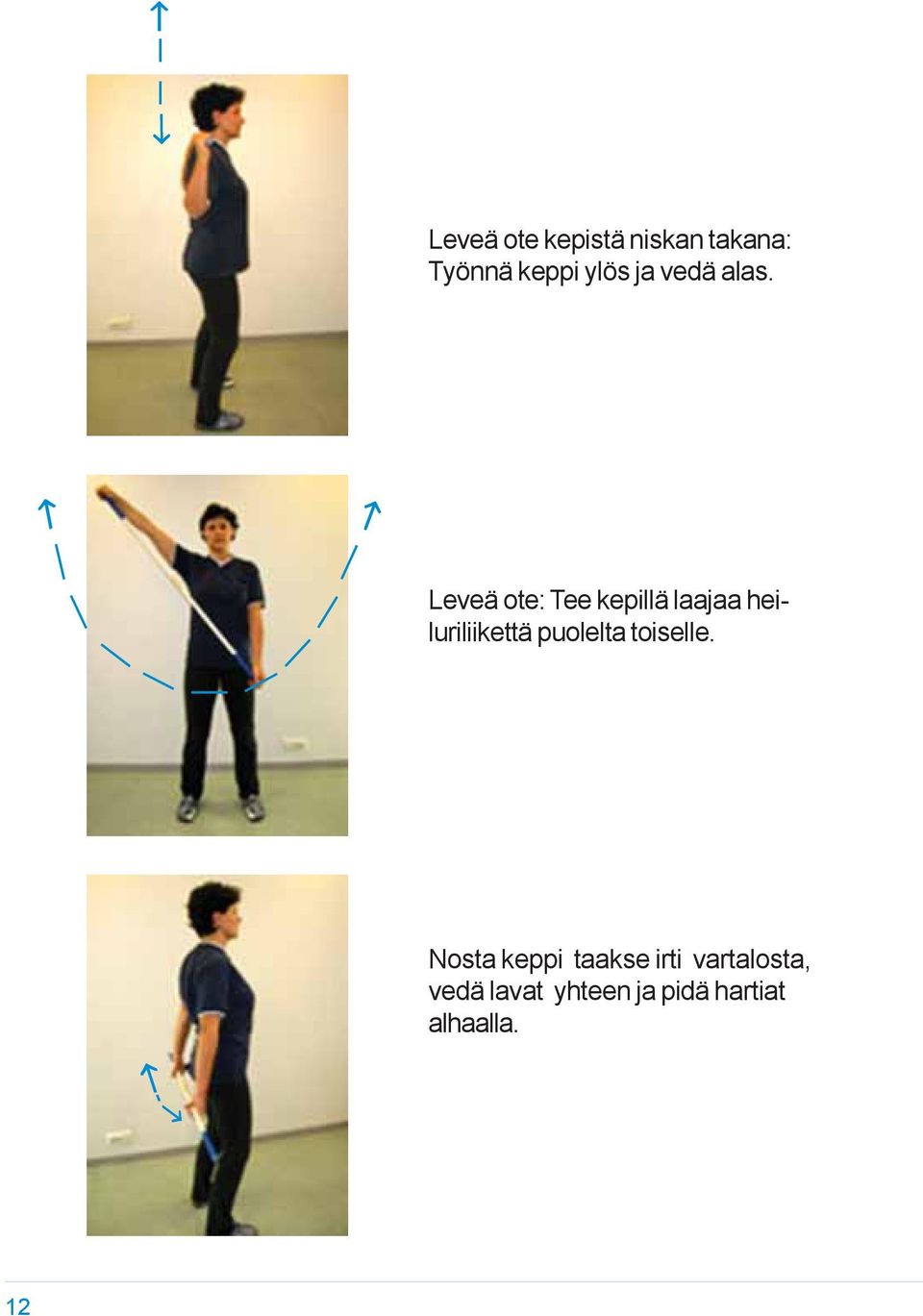 Leveä ote kepistä niskan takana: Työnnä keppi ylös ja vedä alas.

Leveä ote: Tee kepillä laajaa heiluriliikettä puolelta toiselle.

Nosta keppi taakse irti vartalosta, vedä lavat yhteen ja pidä hartiat alhaalla.

12